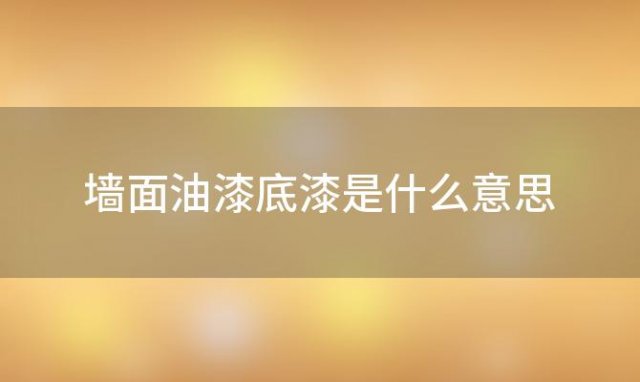 墙面油漆底漆是什么意思